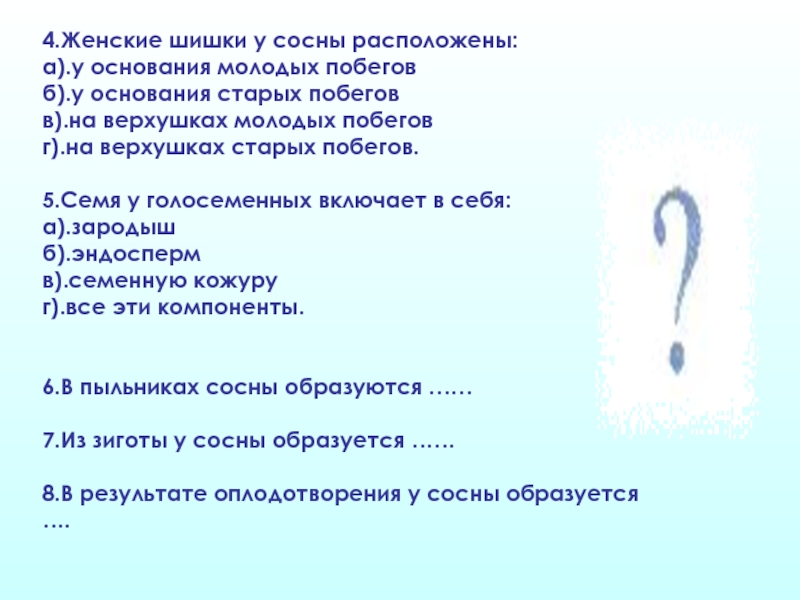 4.Женские шишки у сосны расположены:
а).у основания молодых побегов
б).у основания старых побегов
в).на верхушках молодых побегов
г).на верхушках старых побегов.

5.Семя у голосеменных включает в себя:
а).зародыш
б).эндосперм
в).семенную кожуру
г).все эти компоненты.

6.В пыльниках сосны образуются ……

7.Из зиготы у сосны образуется ……

8.В результате оплодотворения у сосны образуется ….

?